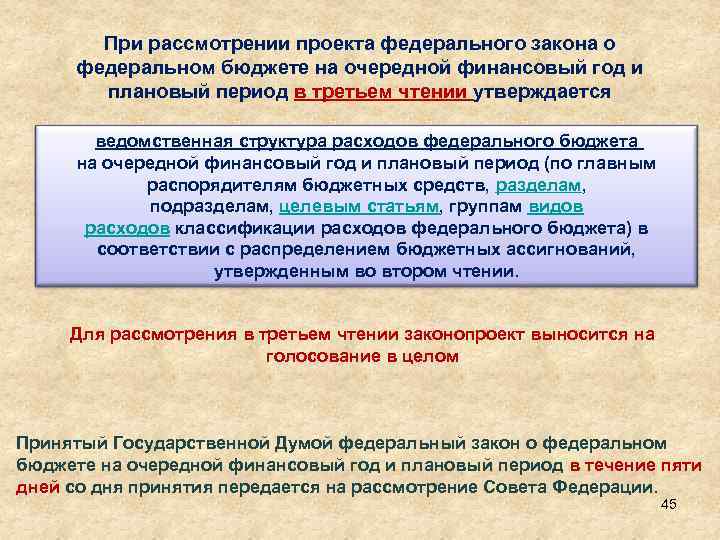 При рассмотрении проекта федерального закона о федеральном бюджете на очередной финансовый год и плановый период в третьем чтении утверждается

ведомственная структура расходов федерального бюджета на очередной финансовый год и плановый период (по главным распорядителям бюджетных средств, разделам, подразделам, целевым статьям, группам видов расходов классификации расходов федерального бюджета) в соответствии с распределением бюджетных ассигнований, утвержденным во втором чтении.

Для рассмотрения в третьем чтении законопроект выносится на голосование в целом

Принятый Государственной Думой федеральный закон о федеральном бюджете на очередной финансовый год и плановый период в течение пяти дней со дня принятия передается на рассмотрение Совета Федерации.

45